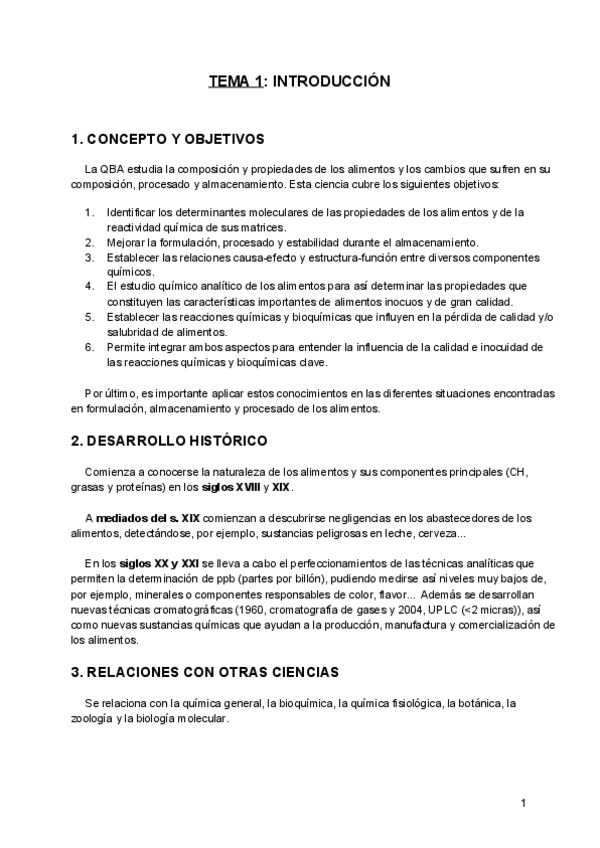 TEMA 1: INTRODUCCIÓN

1. CONCEPTO Y OBJETIVOS

La QBA estudia la composición y propiedades de los alimentos y los cambios que sufren en su composición, procesado y almacenamiento. Esta ciencia cubre los siguientes objetivos:

1. Identificar los determinantes moleculares de las propiedades de los alimentos y de la reactividad química de sus matrices.
2. Mejorar la formulación, procesado y estabilidad durante el almacenamiento.
3. Establecer las relaciones causa-efecto y estructura-función entre diversos componentes químicos.
4. El estudio químico analítico de los alimentos para así determinar las propiedades que constituyen las características importantes de alimentos inocuos y de gran calidad.
5. Establecer las reacciones químicas y bioquímicas que influyen en la pérdida de calidad y/o salubridad de alimentos.
6. Permite integrar ambos aspectos para entender la influencia de la calidad e inocuidad de las reacciones químicas y bioquímicas clave.

Por último, es importante aplicar estos conocimientos en las diferentes situaciones encontradas en formulación, almacenamiento y procesado de los alimentos.

2. DESARROLLO HISTÓRICO

Comienza a conocerse la naturaleza de los alimentos y sus componentes principales (CH, grasas y proteínas) en los siglos XVIII y XIX.

A mediados del s. XIX comienzan a descubrirse negligencias en los abastecedores de los alimentos, detectándose, por ejemplo, sustancias peligrosas en leche, cerveza...

En los siglos XX y XXI se lleva a cabo el perfeccionamientos de las técnicas analíticas que permiten la determinación de ppb (partes por billón), pudiendo medirse así niveles muy bajos de, por ejemplo, minerales o componentes responsables de color, flavor... Además se desarrollan nuevas técnicas cromatográficas (1960, cromatografía de gases y 2004, UPLC (<2 micras)), así como nuevas sustancias químicas que ayudan a la producción, manufactura y comercialización de los alimentos.

3. RELACIONES CON OTRAS CIENCIAS

Se relaciona con la química general, la bioquímica, la química fisiológica, la botánica, la zoología y la biología molecular.

1